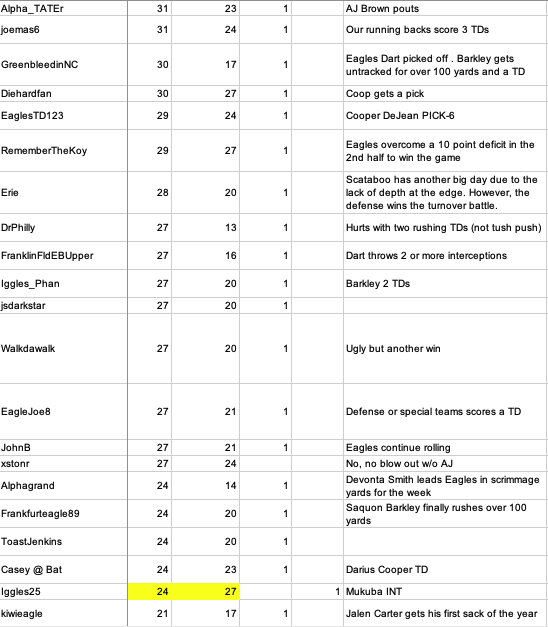 | | | | | | |
|---|---|---|---|---|---|
| Alpha_TATEr | 31 | 23 | 1 | | AJ Brown pouts |
| joemas6 | 31 | 24 | 1 | | Our running backs score 3 TDs |
| GreenbleedinNC | 30 | 17 | 1 | | Eagles Dart picked off . Barkley gets untracked for over 100 yards and a TD |
| Diehardfan | 30 | 27 | 1 | | Coop gets a pick |
| EaglesTD123 | 29 | 24 | 1 | | Cooper DeJean PICK-6 |
| RememberTheKoy | 29 | 27 | 1 | | Eagles overcome a 10 point deficit in the 2nd half to win the game |
| Erie | 28 | 20 | 1 | | Scataboo has another big day due to the lack of depth at the edge. However, the defense wins the turnover battle. |
| DrPhilly | 27 | 13 | 1 | | Hurts with two rushing TDs (not tush push) |
| FranklinFldEBUpper | 27 | 16 | 1 | | Dart throws 2 or more interceptions |
| Iggles_Phan | 27 | 20 | 1 | | Barkley 2 TDs |
| jsdarkstar | 27 | 20 | 1 | | |
| Walkdawalk | 27 | 20 | 1 | | Ugly but another win |
| EagleJoe8 | 27 | 21 | 1 | | Defense or special teams scores a TD |
| JohnB | 27 | 21 | 1 | | Eagles continue rolling |
| xstonr | 27 | 24 | | | No, no blow out w/o AJ |
| Alphagrand | 24 | 14 | 1 | | Devonta Smith leads Eagles in scrimmage yards for the week |
| Frankfurteagle89 | 24 | 20 | 1 | | Saquon Barkley finally rushes over 100 yards |
| ToastJenkins | 24 | 20 | 1 | | |
| Casey @ Bat | 24 | 23 | 1 | | Darius Cooper TD |
| Iggles25 | 24 | 27 | | 1 | Mukuba INT |
| kiwieagle | 21 | 17 | 1 | | Jalen Carter gets his first sack of the year |